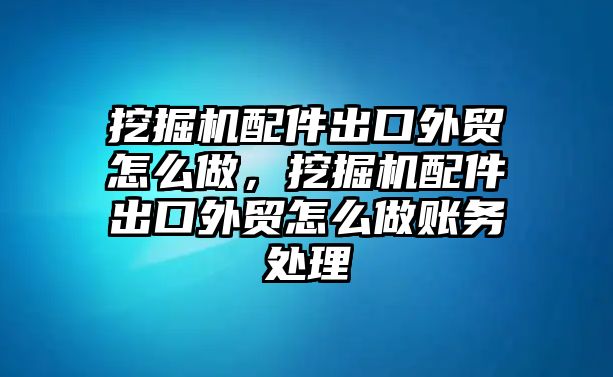 挖掘机配件出口外贸怎么做，挖掘机配件出口外贸怎么做账务处理